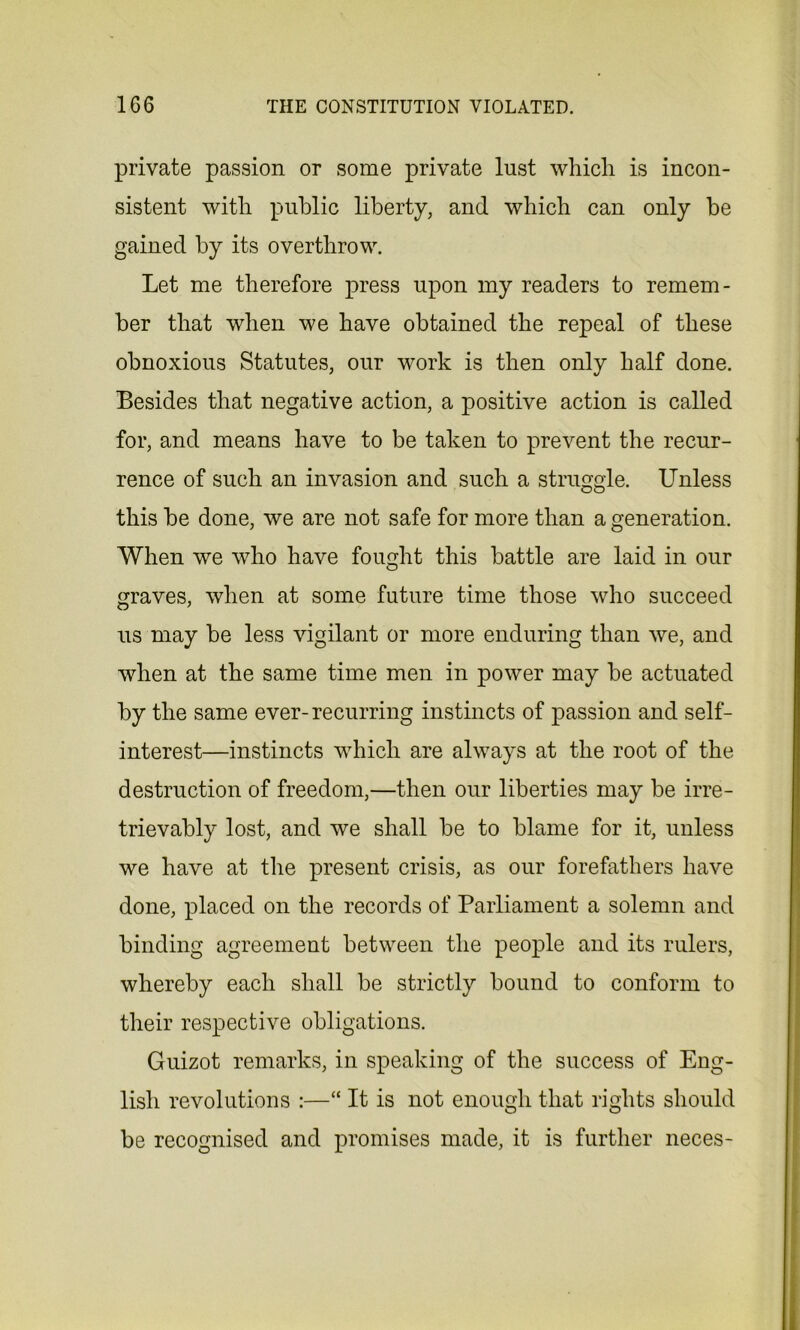 166 THE CONSTITUTION VIOLATED.

private passion or some private lust which is inconsistent with public liberty, and which can only be gained by its overthrow.

Let me therefore press upon my readers to remember that when we have obtained the repeal of these obnoxious Statutes, our work is then only half done. Besides that negative action, a positive action is called for, and means have to be taken to prevent the recurrence of such an invasion and such a struggle. Unless this be done, we are not safe for more than a generation. When we who have fought this battle are laid in our graves, when at some future time those who succeed us may be less vigilant or more enduring than we, and when at the same time men in power may be actuated by the same ever-recurring instincts of passion and self-interest—instincts which are always at the root of the destruction of freedom,—then our liberties may be irretrievably lost, and we shall be to blame for it, unless we have at the present crisis, as our forefathers have done, placed on the records of Parliament a solemn and binding agreement between the people and its rulers, whereby each shall be strictly bound to conform to their respective obligations.

Guizot remarks, in speaking of the success of English revolutions :—“ It is not enough that rights should be recognised and promises made, it is further neces-